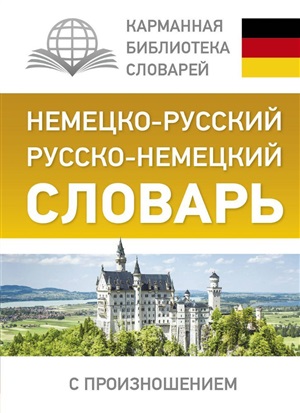 КАРМАННАЯ БИБЛИОТЕКА СЛОВАРЕЙ

НЕМЕЦКО-РУССКИЙ
РУССКО-НЕМЕЦКИЙ
СЛОВАРЬ

С ПРОИЗНОШЕНИЕМ